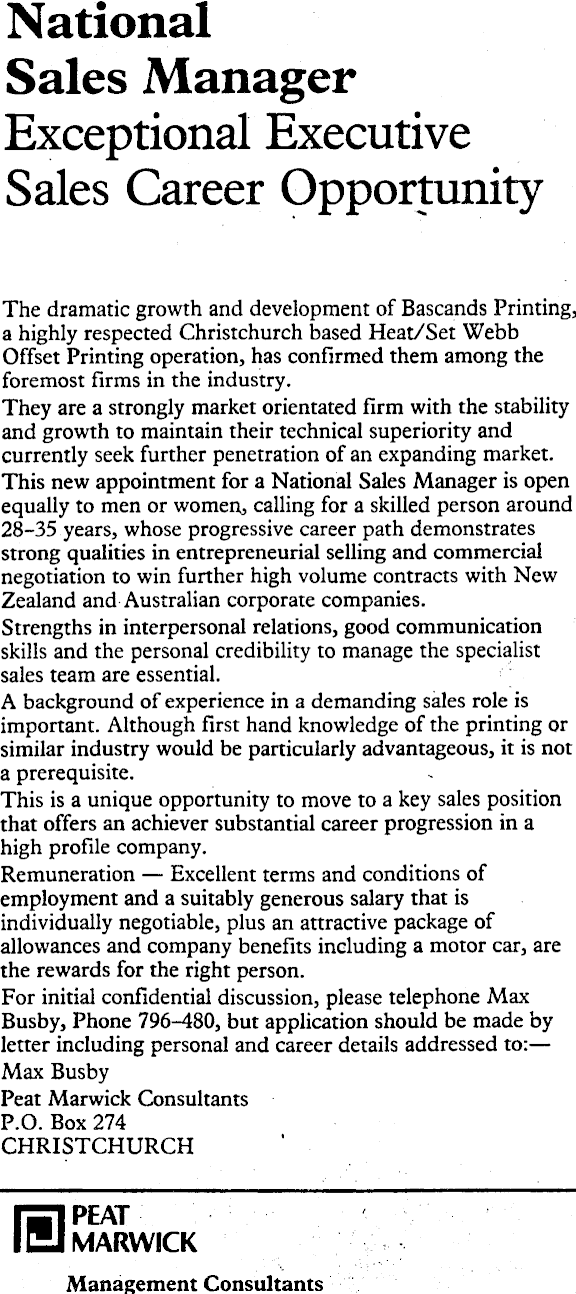 National
Sales Manager
Exceptional Executive
Sales Career Opportunity

The dramatic growth and development of Bascands Printing, a highly respected Christchurch based Heat/Set Webb Offset Printing operation, has confirmed them among the foremost firms in the industry.

They are a strongly market orientated firm with the stability and growth to maintain their technical superiority and currently seek further penetration of an expanding market.

This new appointment for a National Sales Manager is open equally to men or women, calling for a skilled person around 28–35 years, whose progressive career path demonstrates strong qualities in entrepreneurial selling and commercial negotiation to win further high volume contracts with New Zealand and Australian corporate companies.

Strengths in interpersonal relations, good communication skills and the personal credibility to manage the specialist sales team are essential.

A background of experience in a demanding sales role is important. Although first hand knowledge of the printing or similar industry would be particularly advantageous, it is not a prerequisite.

This is a unique opportunity to move to a key sales position that offers an achiever substantial career progression in a high profile company.

Remuneration — Excellent terms and conditions of employment and a suitably generous salary that is individually negotiable, plus an attractive package of allowances and company benefits including a motor car, are the rewards for the right person.

For initial confidential discussion, please telephone Max Busby, Phone 796–480, but application should be made by letter including personal and career details addressed to:—
Max Busby
Peat Marwick Consultants
P.O. Box 274
CHRISTCHURCH

PEAT
MARWICK
Management Consultants